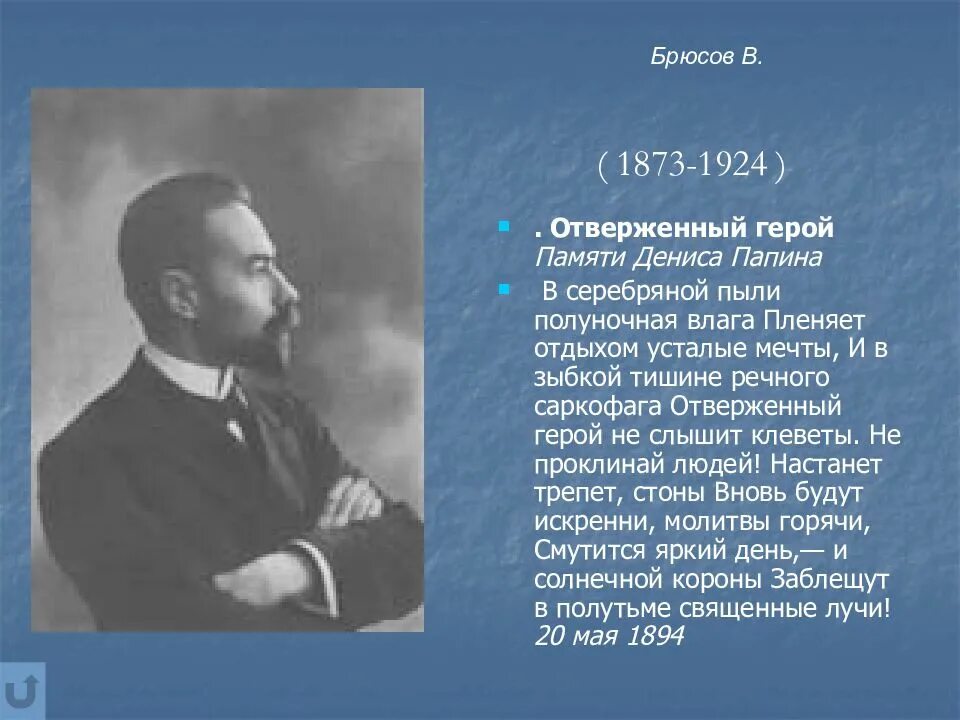 Брюсов В.

( 1873-1924 )

. Отверженный герой
Памяти Дениса Папина

В серебряной пыли полуночная влага Пленяет отдыхом усталые мечты, И в зыбкой тишине речного саркофага Отверженный герой не слышит клеветы. Не проклинай людей! Настанет трепет, стоны Вновь будут искренни, молитвы горячи, Смутится яркий день,— и солнечной короны Заблещут в полутьме священные лучи!
20 мая 1894